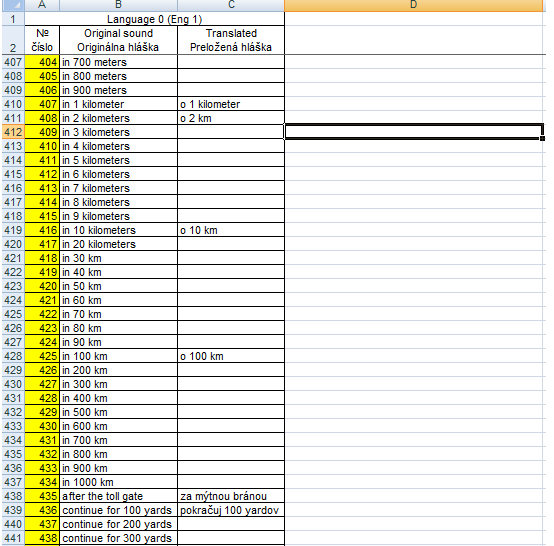 | | A | B | C | D |
|---|---|---|---|---|
| 1 | Language 0 (Eng 1) | | | |
| 2 | № číslo | Original sound Originálna hláška | Translated Preložená hláška | |
| 407 | 404 | in 700 meters | | |
| 408 | 405 | in 800 meters | | |
| 409 | 406 | in 900 meters | | |
| 410 | 407 | in 1 kilometer | o 1 kilometer | |
| 411 | 408 | in 2 kilometers | o 2 km | |
| 412 | 409 | in 3 kilometers | | |
| 413 | 410 | in 4 kilometers | | |
| 414 | 411 | in 5 kilometers | | |
| 415 | 412 | in 6 kilometers | | |
| 416 | 413 | in 7 kilometers | | |
| 417 | 414 | in 8 kilometers | | |
| 418 | 415 | in 9 kilometers | | |
| 419 | 416 | in 10 kilometers | o 10 km | |
| 420 | 417 | in 20 kilometers | | |
| 421 | 418 | in 30 km | | |
| 422 | 419 | in 40 km | | |
| 423 | 420 | in 50 km | | |
| 424 | 421 | in 60 km | | |
| 425 | 422 | in 70 km | | |
| 426 | 423 | in 80 km | | |
| 427 | 424 | in 90 km | | |
| 428 | 425 | in 100 km | o 100 km | |
| 429 | 426 | in 200 km | | |
| 430 | 427 | in 300 km | | |
| 431 | 428 | in 400 km | | |
| 432 | 429 | in 500 km | | |
| 433 | 430 | in 600 km | | |
| 434 | 431 | in 700 km | | |
| 435 | 432 | in 800 km | | |
| 436 | 433 | in 900 km | | |
| 437 | 434 | in 1000 km | | |
| 438 | 435 | after the toll gate | za mýtnou bránou | |
| 439 | 436 | continue for 100 yards | pokračuj 100 yardov | |
| 440 | 437 | continue for 200 yards | | |
| 441 | 438 | continue for 300 yards | | |